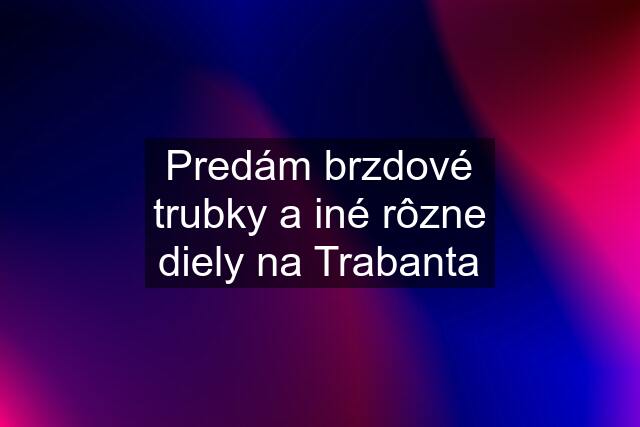 Predám brzdové trubky a iné rôzne diely na Trabanta